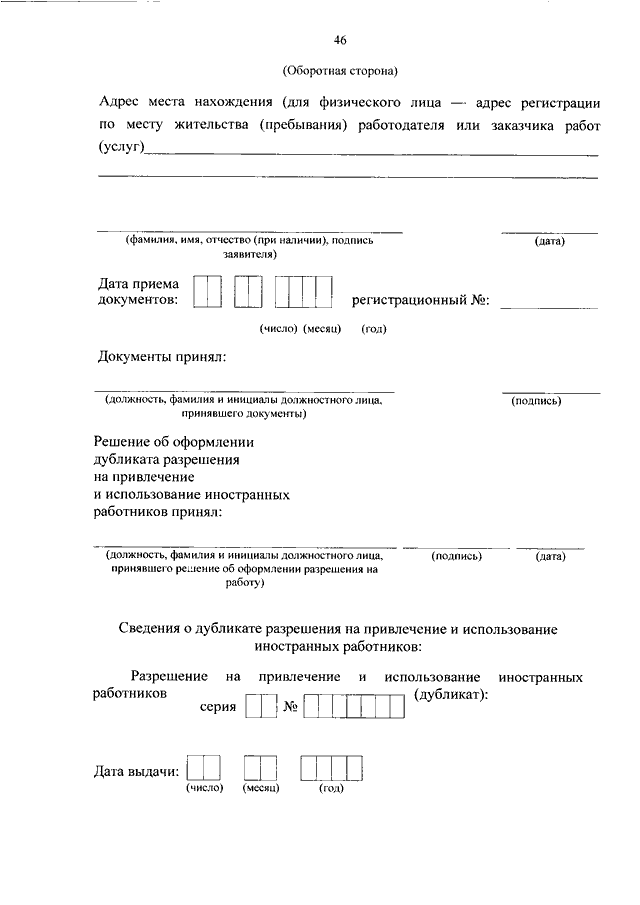 46

(Оборотная сторона)

Адрес места нахождения (для физического лица — адрес регистрации по месту жительства (пребывания) работодателя или заказчика работ (услуг)____

____

____
(фамилия, имя, отчество (при наличии), подпись заявителя)

____
(дата)

Дата приема документов:

регистрационный №: ____

(число) (месяц) (год)

Документы принял:

____
(должность, фамилия и инициалы должностного лица, принявшего документы)

____
(подпись)

Решение об оформлении дубликата разрешения на привлечение и использование иностранных работников принял:

____
(должность, фамилия и инициалы должностного лица, принявшего решение об оформлении разрешения на работу)

____
(подпись)

____
(дата)

Сведения о дубликате разрешения на привлечение и использование иностранных работников:

Разрешение на привлечение и использование иностранных работников серия № (дубликат):

Дата выдачи:
(число) (месяц) (год)